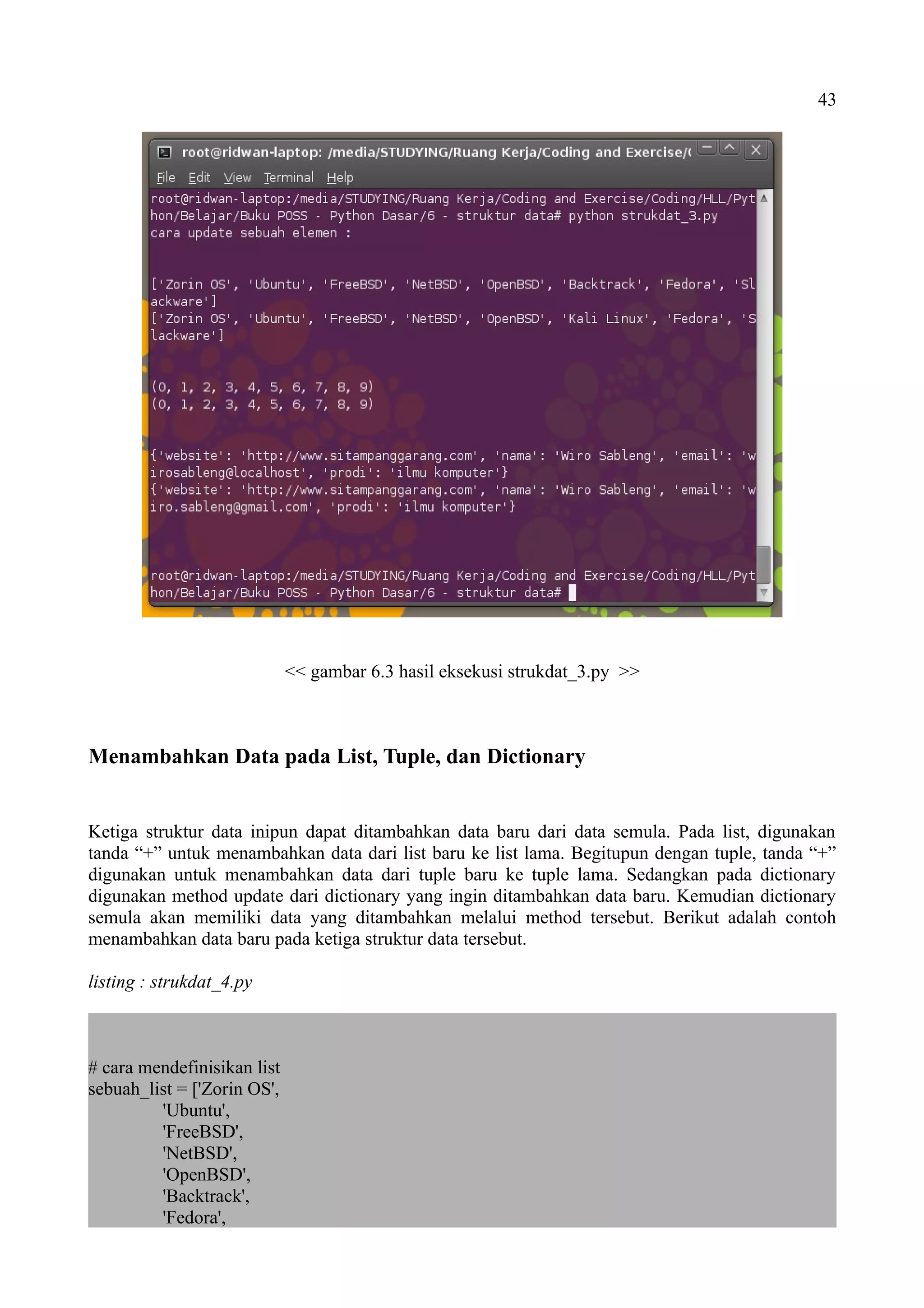 43

root@ridwan-laptop: /media/STUDYING/Ruang Kerja/Coding and Exercise/(

File Edit View Terminal Help

root@ridwan-laptop:/media/STUDYING/Ruang Kerja/Coding and Exercise/Coding/HLL/Python/Belajar/Buku POSS - Python Dasar/6 - struktur data# python strukdat_3.py
cara update sebuah elemen :

['Zorin OS', 'Ubuntu', 'FreeBSD', 'NetBSD', 'OpenBSD', 'Backtrack', 'Fedora', 'Slackware']
['Zorin OS', 'Ubuntu', 'FreeBSD', 'NetBSD', 'OpenBSD', 'Kali Linux', 'Fedora', 'Slackware']

(0, 1, 2, 3, 4, 5, 6, 7, 8, 9)
(0, 1, 2, 3, 4, 5, 6, 7, 8, 9)

{'website': 'http://www.sitampanggarang.com', 'nama': 'Wiro Sableng', 'email': 'wirosableng@localhost', 'prodi': 'ilmu komputer'}
{'website': 'http://www.sitampanggarang.com', 'nama': 'Wiro Sableng', 'email': 'wiro.sableng@gmail.com', 'prodi': 'ilmu komputer'}

root@ridwan-laptop:/media/STUDYING/Ruang Kerja/Coding and Exercise/Coding/HLL/Python/Belajar/Buku POSS - Python Dasar/6 - struktur data#

<< gambar 6.3 hasil eksekusi strukdat_3.py >>

Menambahkan Data pada List, Tuple, dan Dictionary

Ketiga struktur data inipun dapat ditambahkan data baru dari data semula. Pada list, digunakan tanda “+” untuk menambahkan data dari list baru ke list lama. Begitupun dengan tuple, tanda “+” digunakan untuk menambahkan data dari tuple baru ke tuple lama. Sedangkan pada dictionary digunakan method update dari dictionary yang ingin ditambahkan data baru. Kemudian dictionary semula akan memiliki data yang ditambahkan melalui method tersebut. Berikut adalah contoh menambahkan data baru pada ketiga struktur data tersebut.

listing : strukdat_4.py

# cara mendefinisikan list
sebuah_list = ['Zorin OS',
'Ubuntu',
'FreeBSD',
'NetBSD',
'OpenBSD',
'Backtrack',
'Fedora',